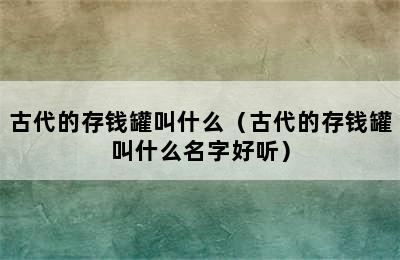 古代的存钱罐叫什么（古代的存钱罐叫什么名字好听）